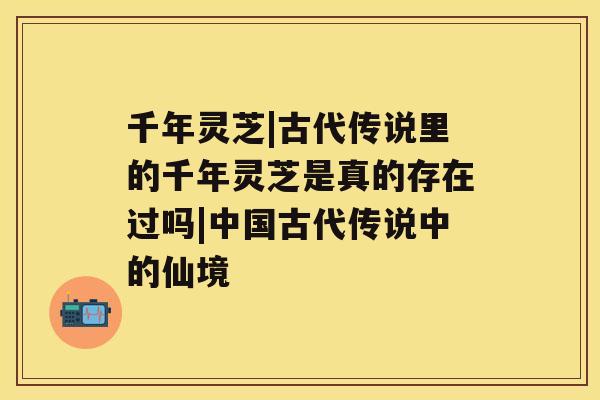 千年灵芝|古代传说里的千年灵芝是真的存在过吗|中国古代传说中的仙境